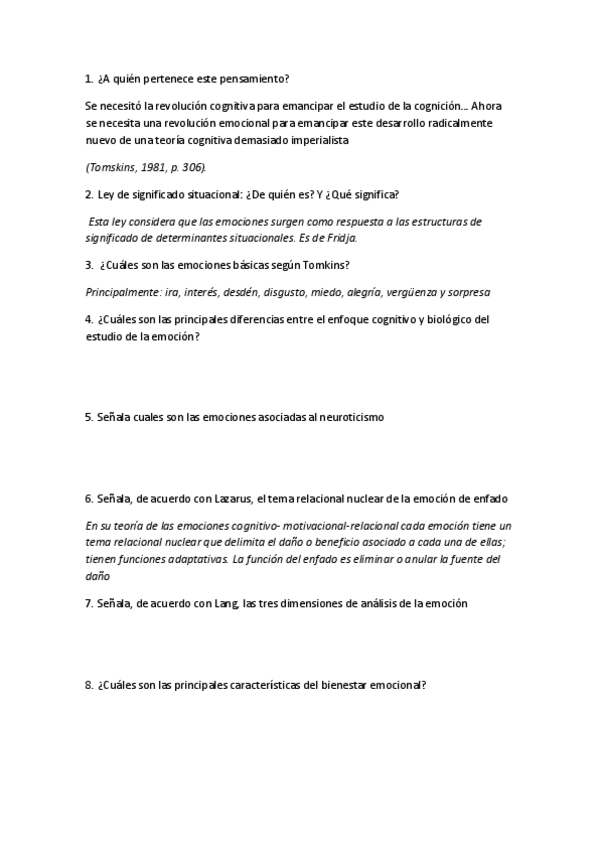 1. ¿A quién pertenece este pensamiento?

Se necesitó la revolución cognitiva para emancipar el estudio de la cognición… Ahora se necesita una revolución emocional para emancipar este desarrollo radicalmente nuevo de una teoría cognitiva demasiado imperialista

(Tomskins, 1981, p. 306).

2. Ley de significado situacional: ¿De quién es? Y ¿Qué significa?

Esta ley considera que las emociones surgen como respuesta a las estructuras de significado de determinantes situacionales. Es de Fridja.

3. ¿Cuáles son las emociones básicas según Tomkins?

Principalmente: ira, interés, desdén, disgusto, miedo, alegría, vergüenza y sorpresa

4. ¿Cuáles son las principales diferencias entre el enfoque cognitivo y biológico del estudio de la emoción?

5. Señala cuales son las emociones asociadas al neuroticismo

6. Señala, de acuerdo con Lazarus, el tema relacional nuclear de la emoción de enfado

En su teoría de las emociones cognitivo- motivacional-relacional cada emoción tiene un tema relacional nuclear que delimita el daño o beneficio asociado a cada una de ellas; tienen funciones adaptativas. La función del enfado es eliminar o anular la fuente del daño

7. Señala, de acuerdo con Lang, las tres dimensiones de análisis de la emoción

8. ¿Cuáles son las principales características del bienestar emocional?